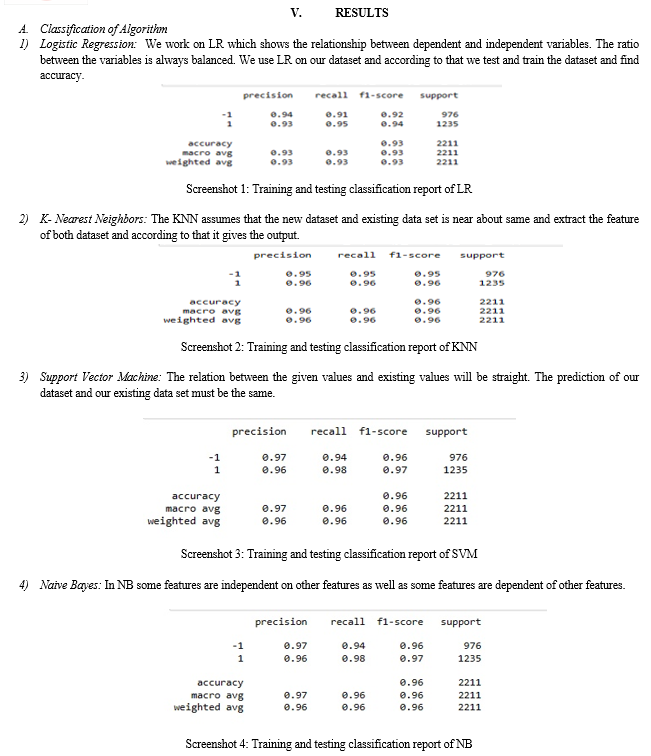 V. RESULTS

A. Classification of Algorithm

1) Logistic Regression: We work on LR which shows the relationship between dependent and independent variables. The ratio between the variables is always balanced. We use LR on our dataset and according to that we test and train the dataset and find accuracy.

| | precision | recall | f1-score | support |
|---|---|---|---|---|
| -1 | 0.94 | 0.91 | 0.92 | 976 |
| 1 | 0.93 | 0.95 | 0.94 | 1235 |
| accuracy | | | 0.93 | 2211 |
| macro avg | 0.93 | 0.93 | 0.93 | 2211 |
| weighted avg | 0.93 | 0.93 | 0.93 | 2211 |

Screenshot 1: Training and testing classification report of LR

2) K- Nearest Neighbors: The KNN assumes that the new dataset and existing data set is near about same and extract the feature of both dataset and according to that it gives the output.

| | precision | recall | f1-score | support |
|---|---|---|---|---|
| -1 | 0.95 | 0.95 | 0.95 | 976 |
| 1 | 0.96 | 0.96 | 0.96 | 1235 |
| accuracy | | | 0.96 | 2211 |
| macro avg | 0.96 | 0.96 | 0.96 | 2211 |
| weighted avg | 0.96 | 0.96 | 0.96 | 2211 |

Screenshot 2: Training and testing classification report of KNN

3) Support Vector Machine: The relation between the given values and existing values will be straight. The prediction of our dataset and our existing data set must be the same.

| | precision | recall | f1-score | support |
|---|---|---|---|---|
| -1 | 0.97 | 0.94 | 0.96 | 976 |
| 1 | 0.96 | 0.98 | 0.97 | 1235 |
| accuracy | | | 0.96 | 2211 |
| macro avg | 0.97 | 0.96 | 0.96 | 2211 |
| weighted avg | 0.96 | 0.96 | 0.96 | 2211 |

Screenshot 3: Training and testing classification report of SVM

4) Naive Bayes: In NB some features are independent on other features as well as some features are dependent of other features.

| | precision | recall | f1-score | support |
|---|---|---|---|---|
| -1 | 0.97 | 0.94 | 0.96 | 976 |
| 1 | 0.96 | 0.98 | 0.97 | 1235 |
| accuracy | | | 0.96 | 2211 |
| macro avg | 0.97 | 0.96 | 0.96 | 2211 |
| weighted avg | 0.96 | 0.96 | 0.96 | 2211 |

Screenshot 4: Training and testing classification report of NB